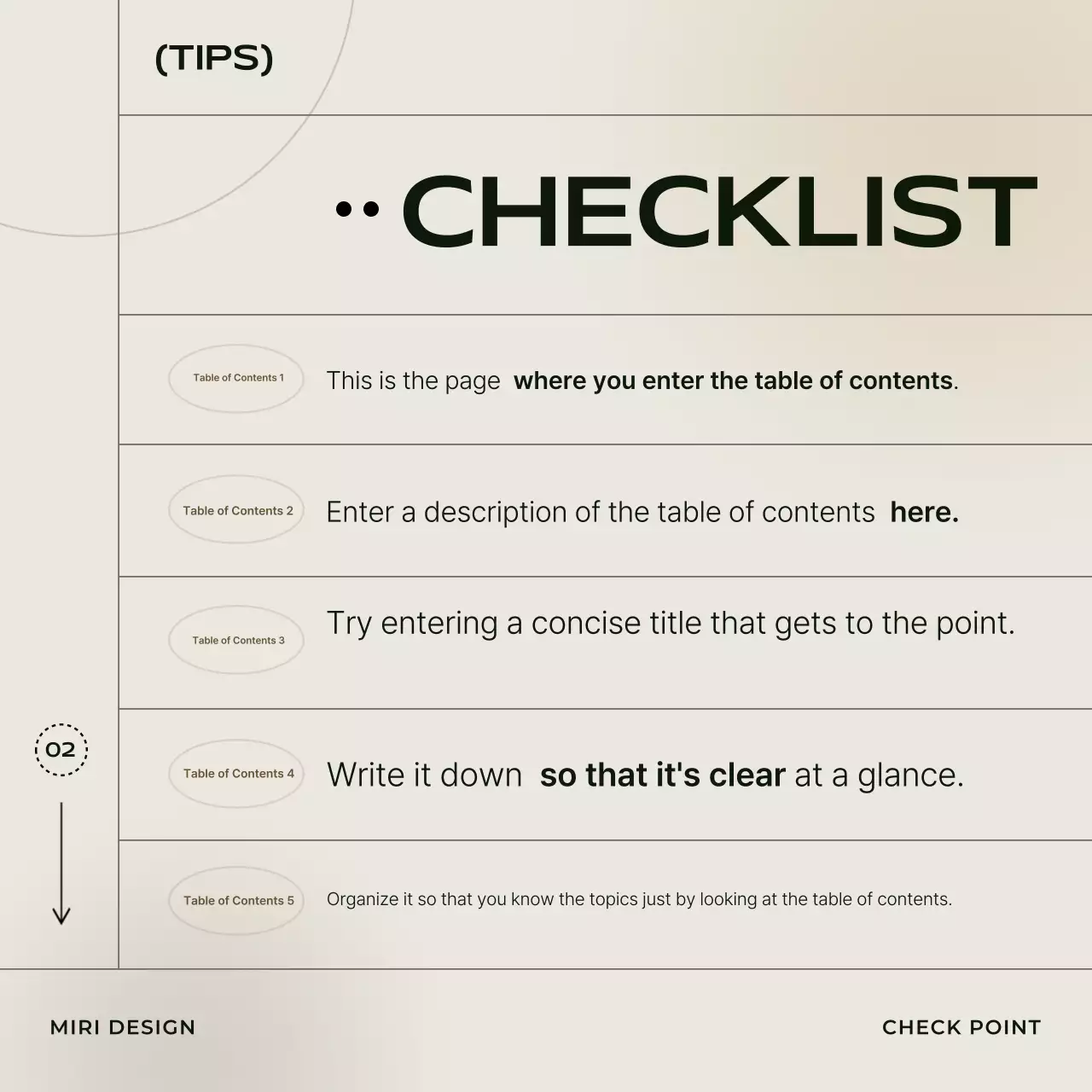 (TIPS)

CHECKLIST

Table of Contents 1

This is the page where you enter the table of contents.

Table of Contents 2

Enter a description of the table of contents here.

Table of Contents 3

Try entering a concise title that gets to the point.

02

Table of Contents 4

Write it down so that it's clear at a glance.

Table of Contents 5

Organize it so that you know the topics just by looking at the table of contents.

MIRI DESIGN

CHECK POINT